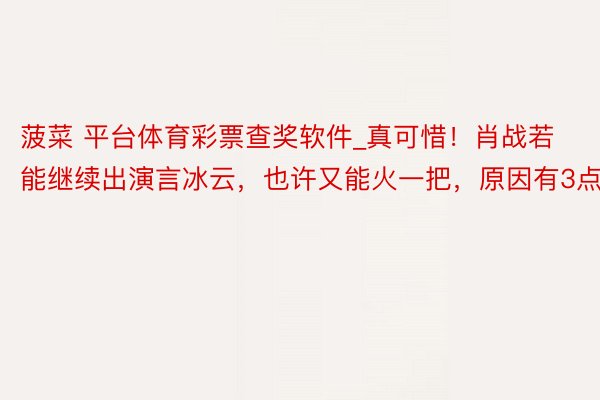 菠菜 平台体育彩票查奖软件_真可惜！肖战若能继续出演言冰云，也许又能火一把，原因有3点